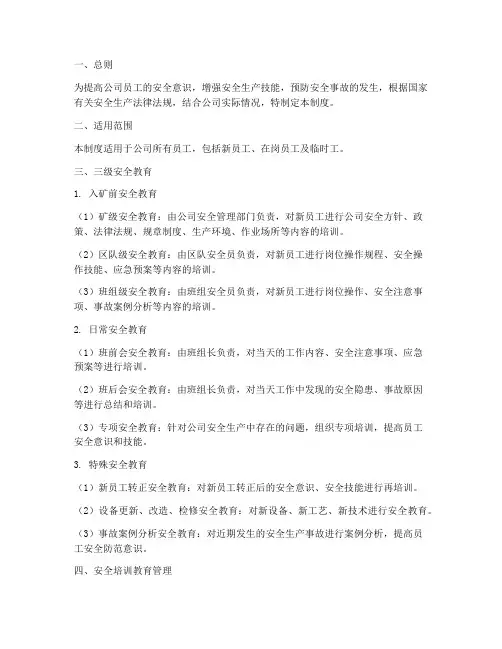 一、总则

为提高公司员工的安全意识，增强安全生产技能，预防安全事故的发生，根据国家有关安全生产法律法规，结合公司实际情况，特制定本制度。

二、适用范围

本制度适用于公司所有员工，包括新员工、在岗员工及临时工。

三、三级安全教育

1. 入矿前安全教育

（1）矿级安全教育：由公司安全管理部门负责，对新员工进行公司安全方针、政策、法律法规、规章制度、生产环境、作业场所等内容的培训。

（2）区队级安全教育：由区队安全员负责，对新员工进行岗位操作规程、安全操作技能、应急预案等内容的培训。

（3）班组级安全教育：由班组安全员负责，对新员工进行岗位操作、安全注意事项、事故案例分析等内容的培训。

2. 日常安全教育

（1）班前会安全教育：由班组长负责，对当天的工作内容、安全注意事项、应急预案等进行培训。

（2）班后会安全教育：由班组长负责，对当天工作中发现的安全隐患、事故原因等进行总结和培训。

（3）专项安全教育：针对公司安全生产中存在的问题，组织专项培训，提高员工安全意识和技能。

3. 特殊安全教育

（1）新员工转正安全教育：对新员工转正后的安全意识、安全技能进行再培训。

（2）设备更新、改造、检修安全教育：对新设备、新工艺、新技术进行安全教育。

（3）事故案例分析安全教育：对近期发生的安全生产事故进行案例分析，提高员工安全防范意识。

四、安全培训教育管理